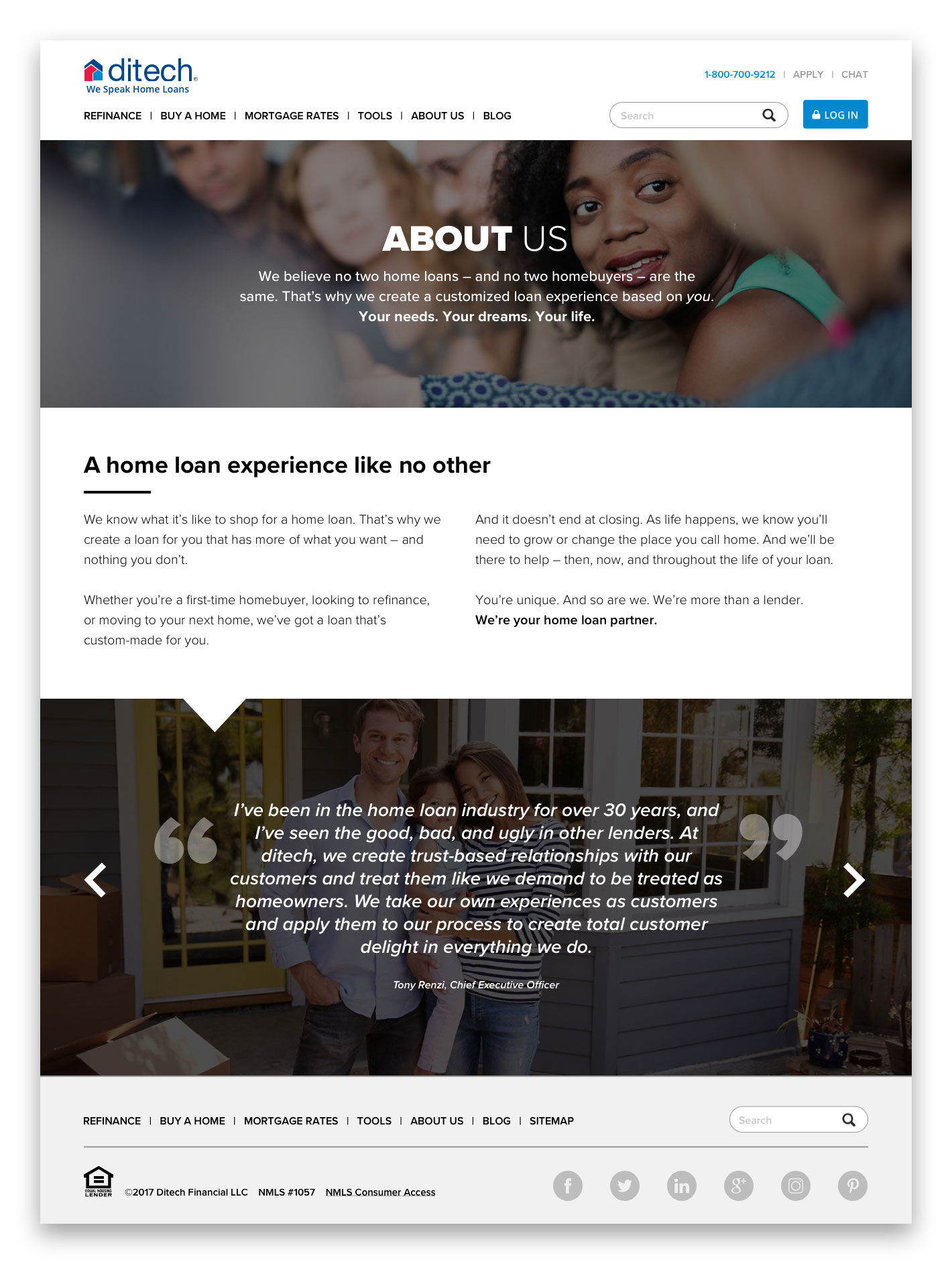 ditech
We Speak Home Loans

1-800-700-9212 | APPLY | CHAT

REFINANCE | BUY A HOME | MORTGAGE RATES | TOOLS | ABOUT US | BLOG

Search

LOG IN

ABOUT US

We believe no two home loans – and no two homebuyers – are the same. That's why we create a customized loan experience based on you. Your needs. Your dreams. Your life.

A home loan experience like no other

We know what it's like to shop for a home loan. That's why we create a loan for you that has more of what you want – and nothing you don't.

Whether you're a first-time homebuyer, looking to refinance, or moving to your next home, we've got a loan that's custom-made for you.

And it doesn't end at closing. As life happens, we know you'll need to grow or change the place you call home. And we'll be there to help – then, now, and throughout the life of your loan.

You're unique. And so are we. We're more than a lender. We're your home loan partner.

I've been in the home loan industry for over 30 years, and I've seen the good, bad, and ugly in other lenders. At ditech, we create trust-based relationships with our customers and treat them like we demand to be treated as homeowners. We take our own experiences as customers and apply them to our process to create total customer delight in everything we do.

Tony Renzi, Chief Executive Officer

REFINANCE | BUY A HOME | MORTGAGE RATES | TOOLS | ABOUT US | BLOG | SITEMAP

Search

EQUAL HOUSING LENDER

©2017 Ditech Financial LLC NMLS #1057 NMLS Consumer Access